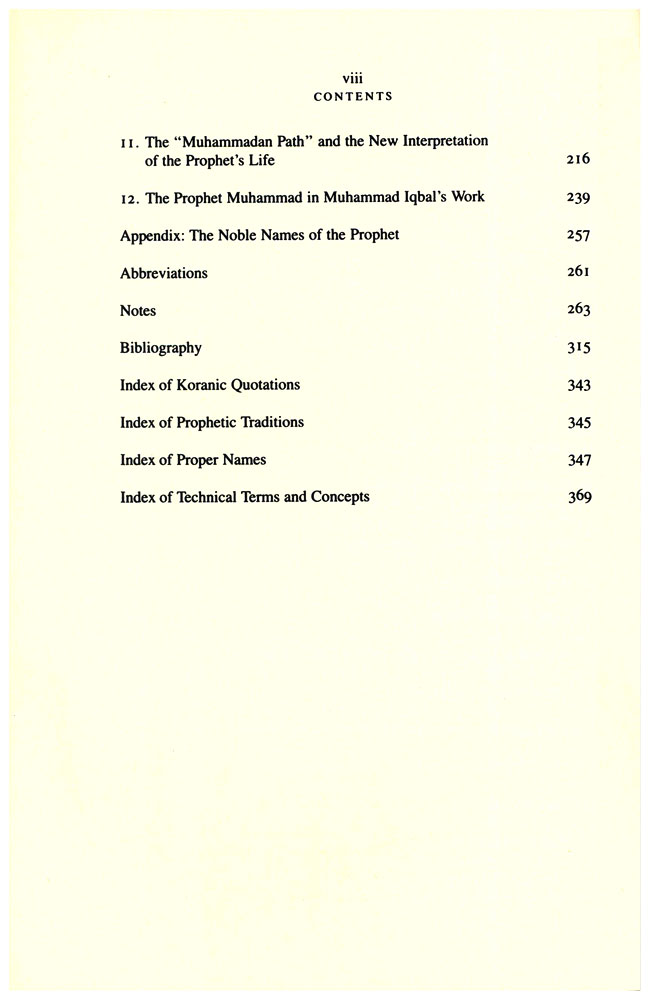 viii
CONTENTS

11. The "Muhammadan Path" and the New Interpretation of the Prophet's Life 216

12. The Prophet Muhammad in Muhammad Iqbal's Work 239

Appendix: The Noble Names of the Prophet 257

Abbreviations 261

Notes 263

Bibliography 315

Index of Koranic Quotations 343

Index of Prophetic Traditions 345

Index of Proper Names 347

Index of Technical Terms and Concepts 369